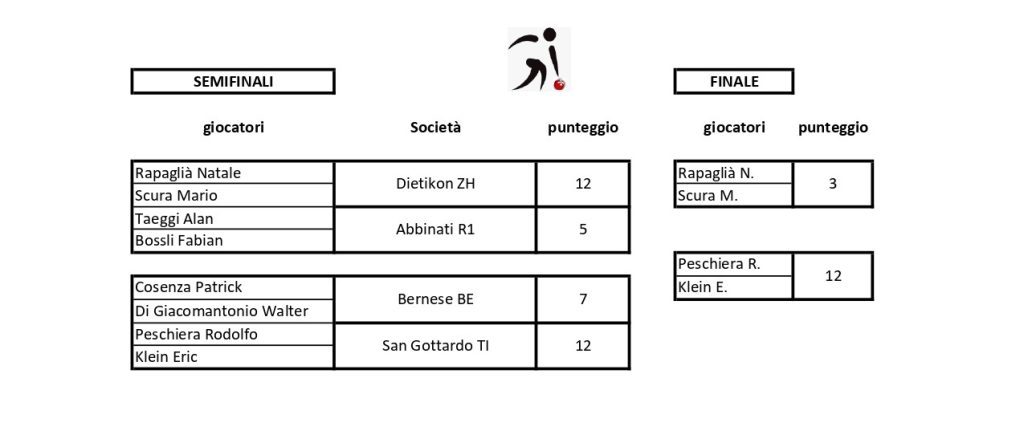 SEMIFINALI

| giocatori | Società | punteggio |
|---|---|---|
| Rapaglià Natale | Dietikon ZH | 12 |
| Scura Mario | | |
| Taeggi Alan | Abbinati R1 | 5 |
| Bossli Fabian | | |
| Cosenza Patrick | Bernese BE | 7 |
| Di Giacomantonio Walter | | |
| Peschiera Rodolfo | San Gottardo TI | 12 |
| Klein Eric | | |

FINALE

| giocatori | punteggio |
|---|---|
| Rapaglià N. | 3 |
| Scura M. | |
| Peschiera R. | 12 |
| Klein E. | |